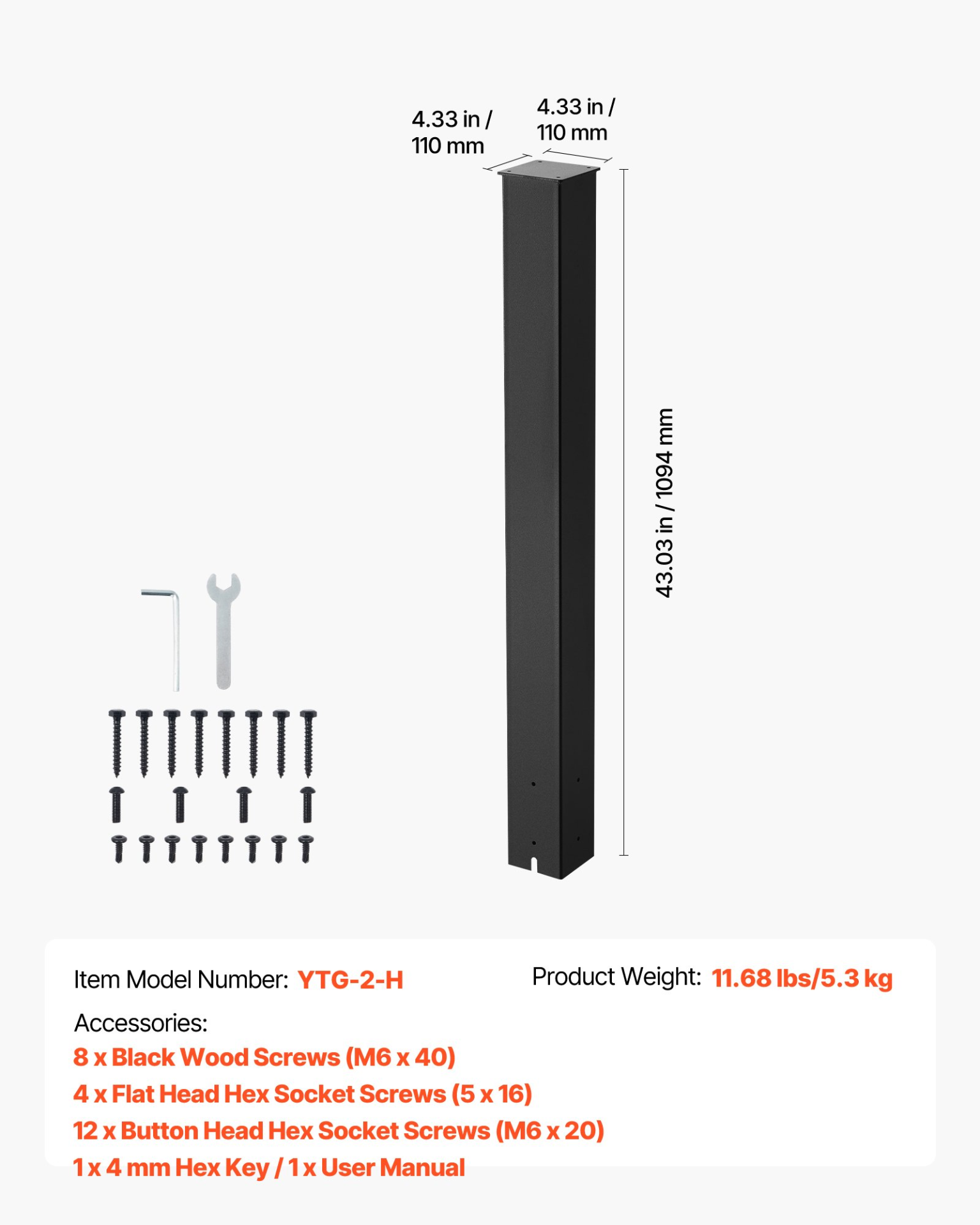 4.33 in / 110 mm

4.33 in / 110 mm

43.03 in / 1094 mm

Item Model Number: YTG-2-H

Product Weight: 11.68 lbs/5.3 kg

Accessories:
8 x Black Wood Screws (M6 x 40)
4 x Flat Head Hex Socket Screws (5 x 16)
12 x Button Head Hex Socket Screws (M6 x 20)
1 x 4 mm Hex Key / 1 x User Manual